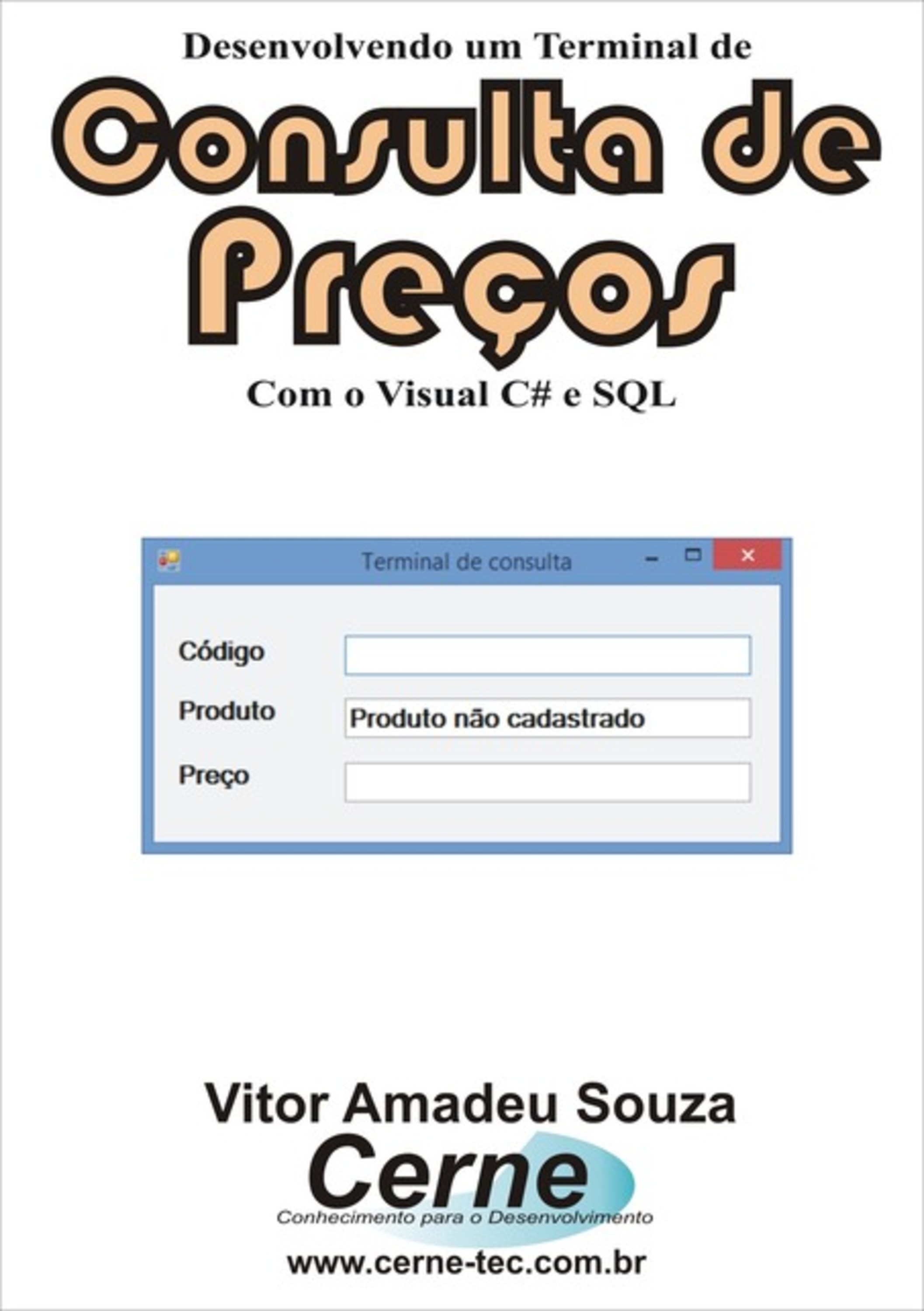 Desenvolvendo um Terminal de

Consulta de Preços

Com o Visual C# e SQL

Terminal de consulta

Código

Produto

Produto não cadastrado

Preço

Vitor Amadeu Souza

Cerne

Conhecimento para o Desenvolvimento

www.cerne-tec.com.br